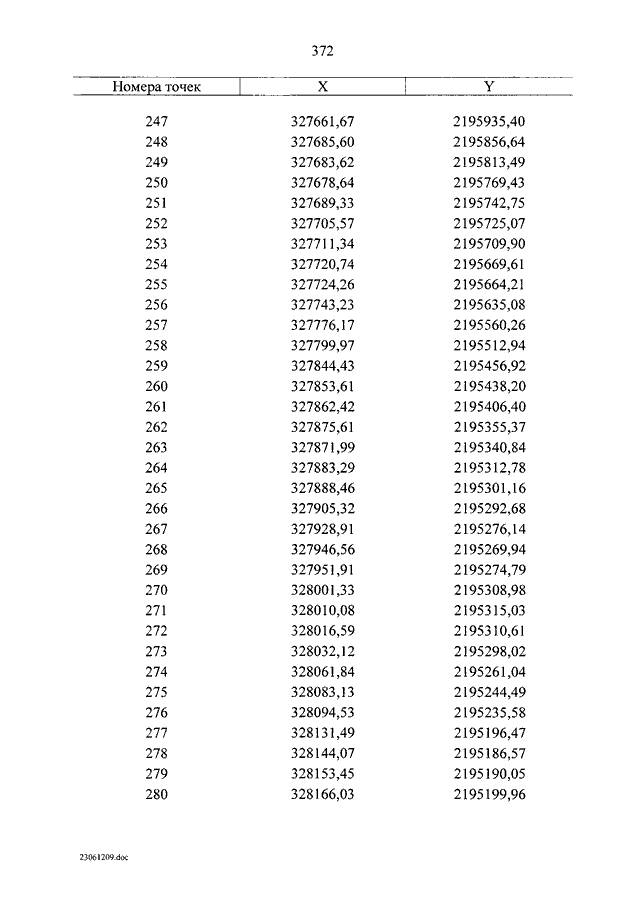 372

| Номера точек | X | Y |
|---|---|---|
| 247 | 327661,67 | 2195935,40 |
| 248 | 327685,60 | 2195856,64 |
| 249 | 327683,62 | 2195813,49 |
| 250 | 327678,64 | 2195769,43 |
| 251 | 327689,33 | 2195742,75 |
| 252 | 327705,57 | 2195725,07 |
| 253 | 327711,34 | 2195709,90 |
| 254 | 327720,74 | 2195669,61 |
| 255 | 327724,26 | 2195664,21 |
| 256 | 327743,23 | 2195635,08 |
| 257 | 327776,17 | 2195560,26 |
| 258 | 327799,97 | 2195512,94 |
| 259 | 327844,43 | 2195456,92 |
| 260 | 327853,61 | 2195438,20 |
| 261 | 327862,42 | 2195406,40 |
| 262 | 327875,61 | 2195355,37 |
| 263 | 327871,99 | 2195340,84 |
| 264 | 327883,29 | 2195312,78 |
| 265 | 327888,46 | 2195301,16 |
| 266 | 327905,32 | 2195292,68 |
| 267 | 327928,91 | 2195276,14 |
| 268 | 327946,56 | 2195269,94 |
| 269 | 327951,91 | 2195274,79 |
| 270 | 328001,33 | 2195308,98 |
| 271 | 328010,08 | 2195315,03 |
| 272 | 328016,59 | 2195310,61 |
| 273 | 328032,12 | 2195298,02 |
| 274 | 328061,84 | 2195261,04 |
| 275 | 328083,13 | 2195244,49 |
| 276 | 328094,53 | 2195235,58 |
| 277 | 328131,49 | 2195196,47 |
| 278 | 328144,07 | 2195186,57 |
| 279 | 328153,45 | 2195190,05 |
| 280 | 328166,03 | 2195199,96 |

23061209.doc